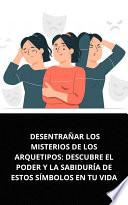 DESENTRAÑAR LOS MISTERIOS DE LOS ARQUETIPOS: DESCUBRE EL PODER Y LA SABIDURÍA DE ESTOS SÍMBOLOS EN TU VIDA